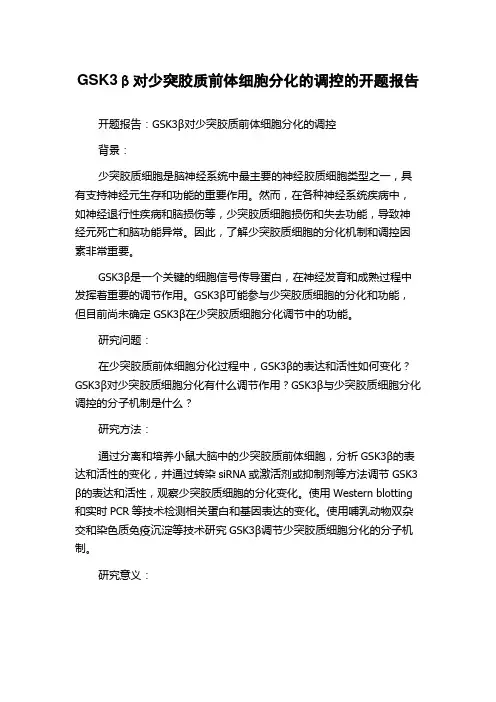 GSK3β对少突胶质前体细胞分化的调控的开题报告

开题报告：GSK3β对少突胶质前体细胞分化的调控

背景：

少突胶质细胞是脑神经系统中最主要的神经胶质细胞类型之一，具有支持神经元生存和功能的重要作用。然而，在各种神经系统疾病中，如神经退行性疾病和脑损伤等，少突胶质细胞损伤和失去功能，导致神经元死亡和脑功能异常。因此，了解少突胶质细胞的分化机制和调控因素非常重要。

GSK3β是一个关键的细胞信号传导蛋白，在神经发育和成熟过程中发挥着重要的调节作用。GSK3β可能参与少突胶质细胞的分化和功能，但目前尚未确定 GSK3β在少突胶质细胞分化调节中的功能。

研究问题：

在少突胶质前体细胞分化过程中，GSK3β的表达和活性如何变化？GSK3β对少突胶质细胞分化有什么调节作用？GSK3β与少突胶质细胞分化调控的分子机制是什么？

研究方法：

通过分离和培养小鼠大脑中的少突胶质前体细胞，分析 GSK3β的表达和活性的变化，并通过转染 siRNA 或激活剂或抑制剂等方法调节 GSK3β的表达和活性，观察少突胶质细胞的分化变化。使用 Western blotting 和实时 PCR 等技术检测相关蛋白和基因表达的变化。使用哺乳动物双杂交和染色质免疫沉淀等技术研究 GSK3β调节少突胶质细胞分化的分子机制。

研究意义：